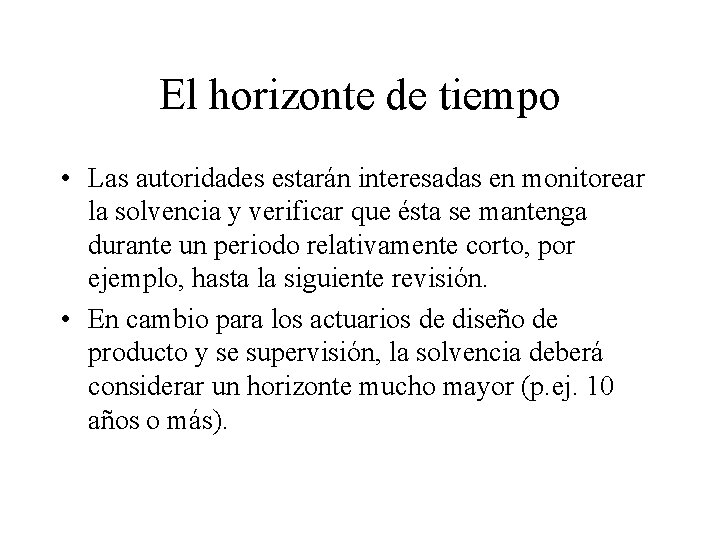 El horizonte de tiempo

• Las autoridades estarán interesadas en monitorear la solvencia y verificar que ésta se mantenga durante un periodo relativamente corto, por ejemplo, hasta la siguiente revisión.

• En cambio para los actuarios de diseño de producto y se supervisión, la solvencia deberá considerar un horizonte mucho mayor (p.ej. 10 años o más).